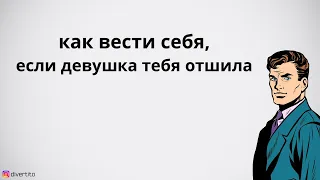 как вести себя,
если девушка тебя отшила

divertito